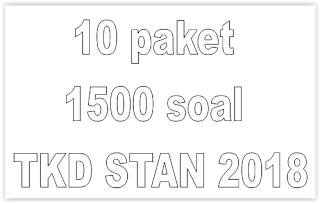 10 paket

1500 soal

TKD STAN 2018